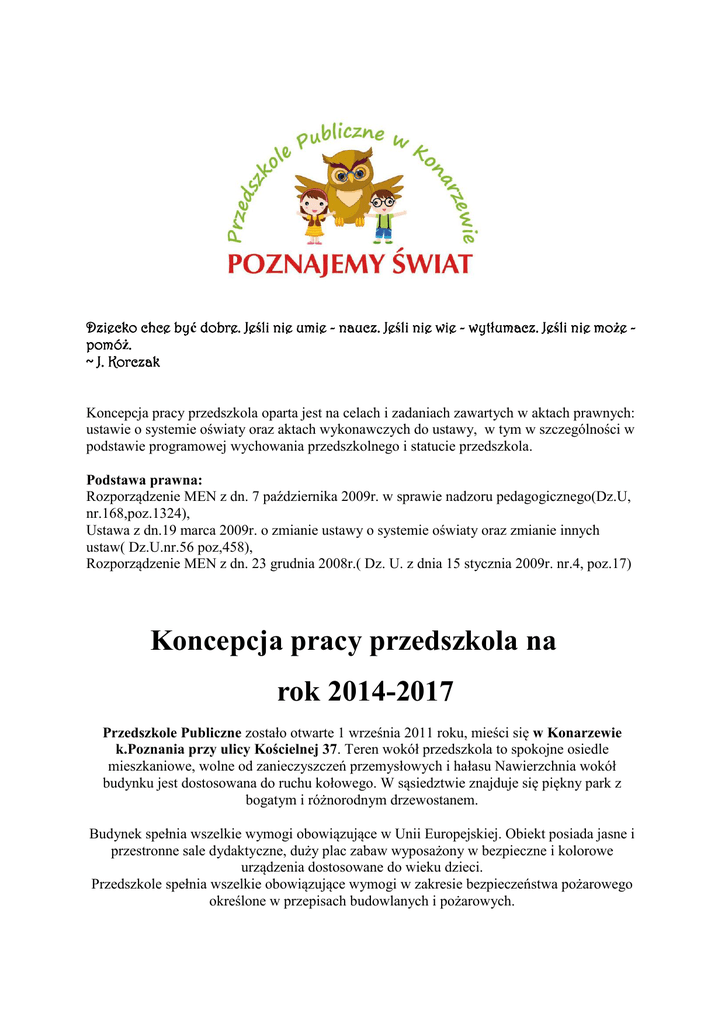 Przedszkole Publiczne w Konarzewie
POZNAJEMY ŚWIAT

Dziecko chce być dobre. Jeśli nie umie - naucz. Jeśli nie wie - wytłumacz. Jeśli nie może - pomóż.
~ J. Korczak

Koncepcja pracy przedszkola oparta jest na celach i zadaniach zawartych w aktach prawnych: ustawie o systemie oświaty oraz aktach wykonawczych do ustawy, w tym w szczególności w podstawie programowej wychowania przedszkolnego i statucie przedszkola.

Podstawa prawna:
Rozporządzenie MEN z dn. 7 października 2009r. w sprawie nadzoru pedagogicznego(Dz.U, nr.168,poz.1324),
Ustawa z dn.19 marca 2009r. o zmianie ustawy o systemie oświaty oraz zmianie innych ustaw( Dz.U.nr.56 poz,458),
Rozporządzenie MEN z dn. 23 grudnia 2008r.( Dz. U. z dnia 15 stycznia 2009r. nr.4, poz.17)

Koncepcja pracy przedszkola na rok 2014-2017

Przedszkole Publiczne zostało otwarte 1 września 2011 roku, mieści się w Konarzewie k.Poznania przy ulicy Kościelnej 37. Teren wokół przedszkola to spokojne osiedle mieszkaniowe, wolne od zanieczyszczeń przemysłowych i hałasu Nawierzchnia wokół budynku jest dostosowana do ruchu kołowego. W sąsiedztwie znajduje się piękny park z bogatym i różnorodnym drzewostanem.

Budynek spełnia wszelkie wymogi obowiązujące w Unii Europejskiej. Obiekt posiada jasne i przestronne sale dydaktyczne, duży plac zabaw wyposażony w bezpieczne i kolorowe urządzenia dostosowane do wieku dzieci.
Przedszkole spełnia wszelkie obowiązujące wymogi w zakresie bezpieczeństwa pożarowego określone w przepisach budowlanych i pożarowych.